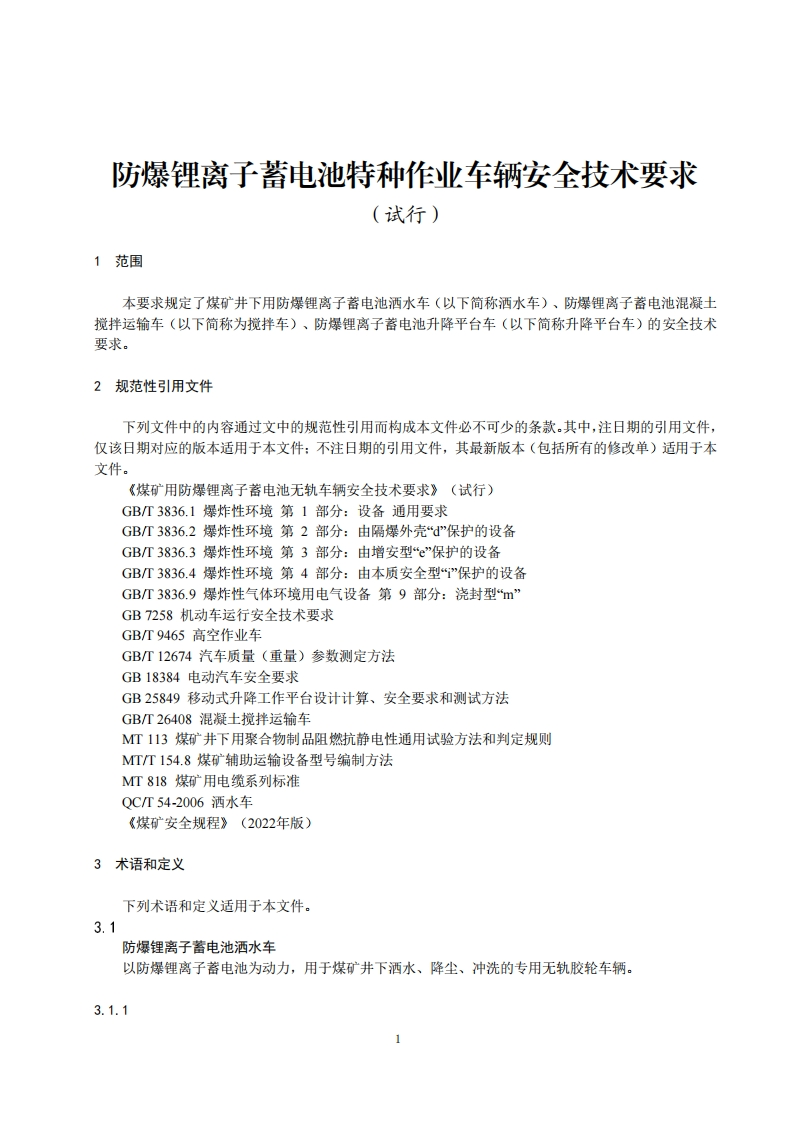 防爆锂离子蓄电池特种作业车辆安全技术要求

（试行）

1　范围

本要求规定了煤矿井下用防爆锂离子蓄电池洒水车（以下简称洒水车）、防爆锂离子蓄电池混凝土搅拌运输车（以下简称为搅拌车）、防爆锂离子蓄电池升降平台车（以下简称升降平台车）的安全技术要求。

2　规范性引用文件

下列文件中的内容通过文中的规范性引用而构成本文件必不可少的条款。其中，注日期的引用文件，仅该日期对应的版本适用于本文件；不注日期的引用文件，其最新版本（包括所有的修改单）适用于本文件。

《煤矿用防爆锂离子蓄电池无轨车辆安全技术要求》（试行）
GB/T 3836.1 爆炸性环境 第 1 部分：设备 通用要求
GB/T 3836.2 爆炸性环境 第 2 部分：由隔爆外壳“d”保护的设备
GB/T 3836.3 爆炸性环境 第 3 部分：由增安型“e”保护的设备
GB/T 3836.4 爆炸性环境 第 4 部分：由本质安全型“i”保护的设备
GB/T 3836.9 爆炸性气体环境用电气设备 第 9 部分：浇封型“m”
GB 7258 机动车运行安全技术要求
GB/T 9465 高空作业车
GB/T 12674 汽车质量（重量）参数测定方法
GB 18384 电动汽车安全要求
GB 25849 移动式升降工作平台设计计算、安全要求和测试方法
GB/T 26408 混凝土搅拌运输车
MT 113 煤矿井下用聚合物制品阻燃抗静电性通用试验方法和判定规则
MT/T 154.8 煤矿辅助运输设备型号编制方法
MT 818 煤矿用电缆系列标准
QC/T 54-2006 洒水车
《煤矿安全规程》（2022年版）

3　术语和定义

下列术语和定义适用于本文件。

3.1
防爆锂离子蓄电池洒水车
以防爆锂离子蓄电池为动力，用于煤矿井下洒水、降尘、冲洗的专用无轨胶轮车辆。

3.1.1

1